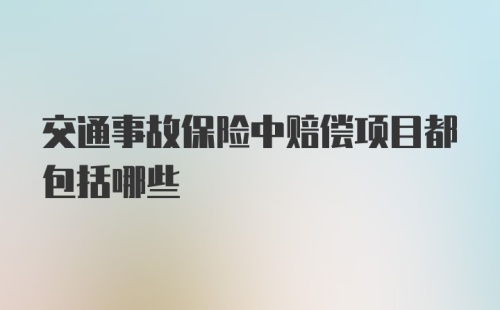 交通事故保险中赔偿项目都包括哪些